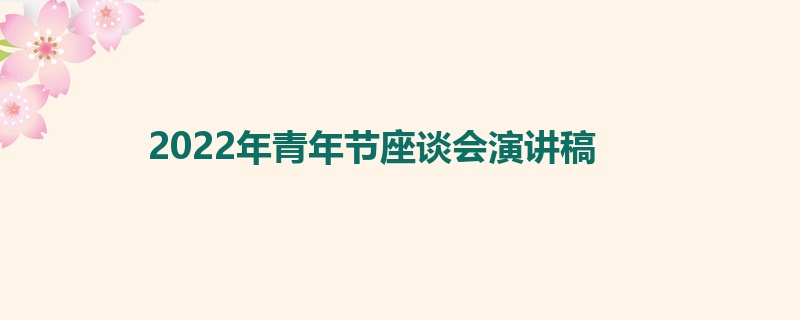 2022年青年节座谈会演讲稿